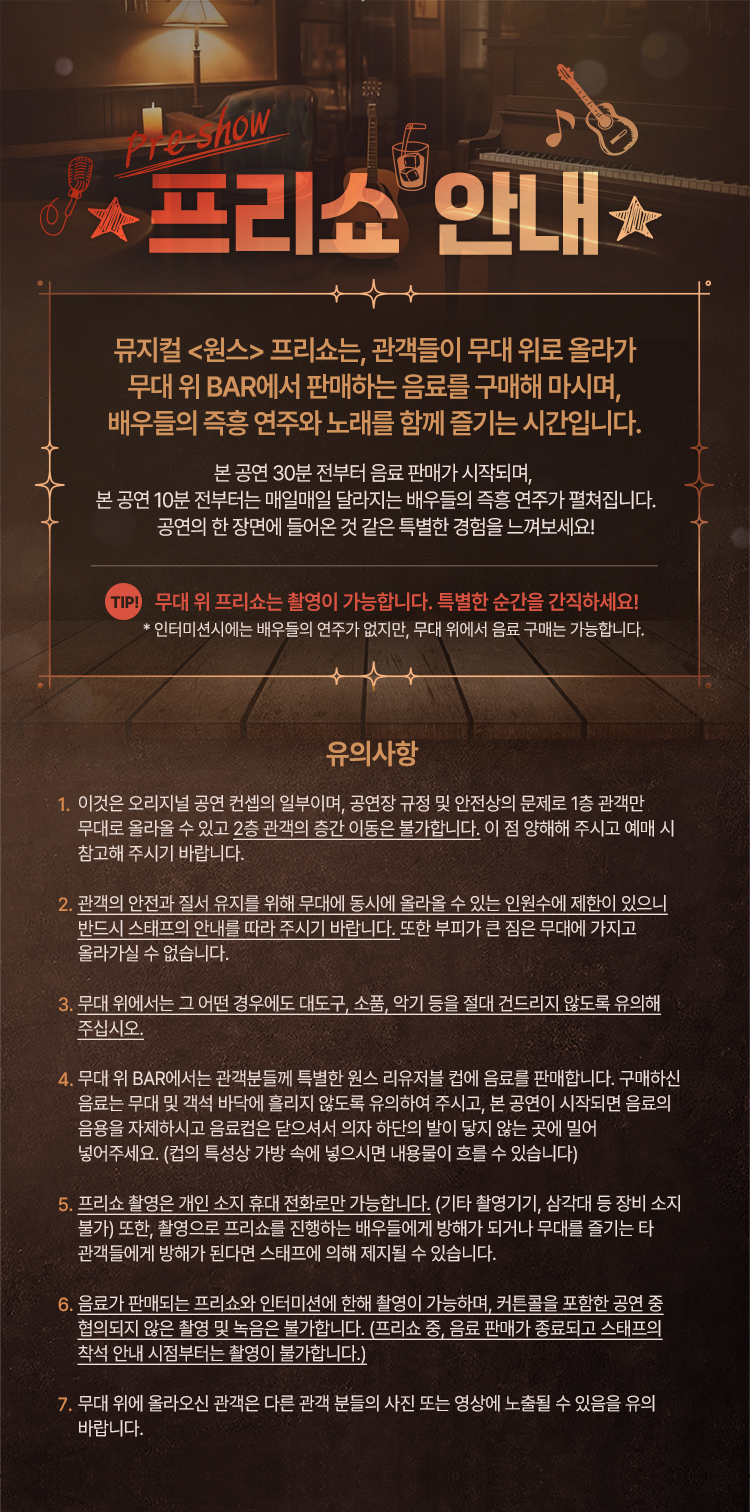 Pre-show
프리쇼 안내

뮤지컬 <원스> 프리쇼는, 관객들이 무대 위로 올라가 무대 위 BAR에서 판매하는 음료를 구매해 마시며, 배우들의 즉흥 연주와 노래를 함께 즐기는 시간입니다.

본 공연 30분 전부터 음료 판매가 시작되며, 본 공연 10분 전부터는 매일매일 달라지는 배우들의 즉흥 연주가 펼쳐집니다. 공연의 한 장면에 들어온 것 같은 특별한 경험을 느껴보세요!

TIP! 무대 위 프리쇼는 촬영이 가능합니다. 특별한 순간을 간직하세요!
* 인터미션시에는 배우들의 연주가 없지만, 무대 위에서 음료 구매는 가능합니다.

유의사항

1. 이것은 오리지널 공연 컨셉의 일부이며, 공연장 규정 및 안전상의 문제로 1층 관객만 무대로 올라올 수 있고 2층 관객의 층간 이동은 불가합니다. 이 점 양해해 주시고 예매 시 참고해 주시기 바랍니다.

2. 관객의 안전과 질서 유지를 위해 무대에 동시에 올라올 수 있는 인원수에 제한이 있으니 반드시 스태프의 안내를 따라 주시기 바랍니다. 또한 부피가 큰 짐은 무대에 가지고 올라가실 수 없습니다.

3. 무대 위에서는 그 어떤 경우에도 대도구, 소품, 악기 등을 절대 건드리지 않도록 유의해 주십시오.

4. 무대 위 BAR에서는 관객분들께 특별한 원스 리유저블 컵에 음료를 판매합니다. 구매하신 음료는 무대 및 객석 바닥에 흘리지 않도록 유의하여 주시고, 본 공연이 시작되면 음료의 음용을 자제하시고 음료컵은 닫으셔서 의자 하단의 발이 닿지 않는 곳에 밀어 넣어주세요. (컵의 특성상 가방 속에 넣으시면 내용물이 흐를 수 있습니다)

5. 프리쇼 촬영은 개인 소지 휴대 전화로만 가능합니다. (기타 촬영기기, 삼각대 등 장비 소지 불가) 또한, 촬영으로 프리쇼를 진행하는 배우들에게 방해가 되거나 무대를 즐기는 타 관객들에게 방해가 된다면 스태프에 의해 제지될 수 있습니다.

6. 음료가 판매되는 프리쇼와 인터미션에 한해 촬영이 가능하며, 커튼콜을 포함한 공연 중 협의되지 않은 촬영 및 녹음은 불가합니다. (프리쇼 중, 음료 판매가 종료되고 스태프의 착석 안내 시점부터는 촬영이 불가합니다.)

7. 무대 위에 올라오신 관객은 다른 관객 분들의 사진 또는 영상에 노출될 수 있음을 유의 바랍니다.